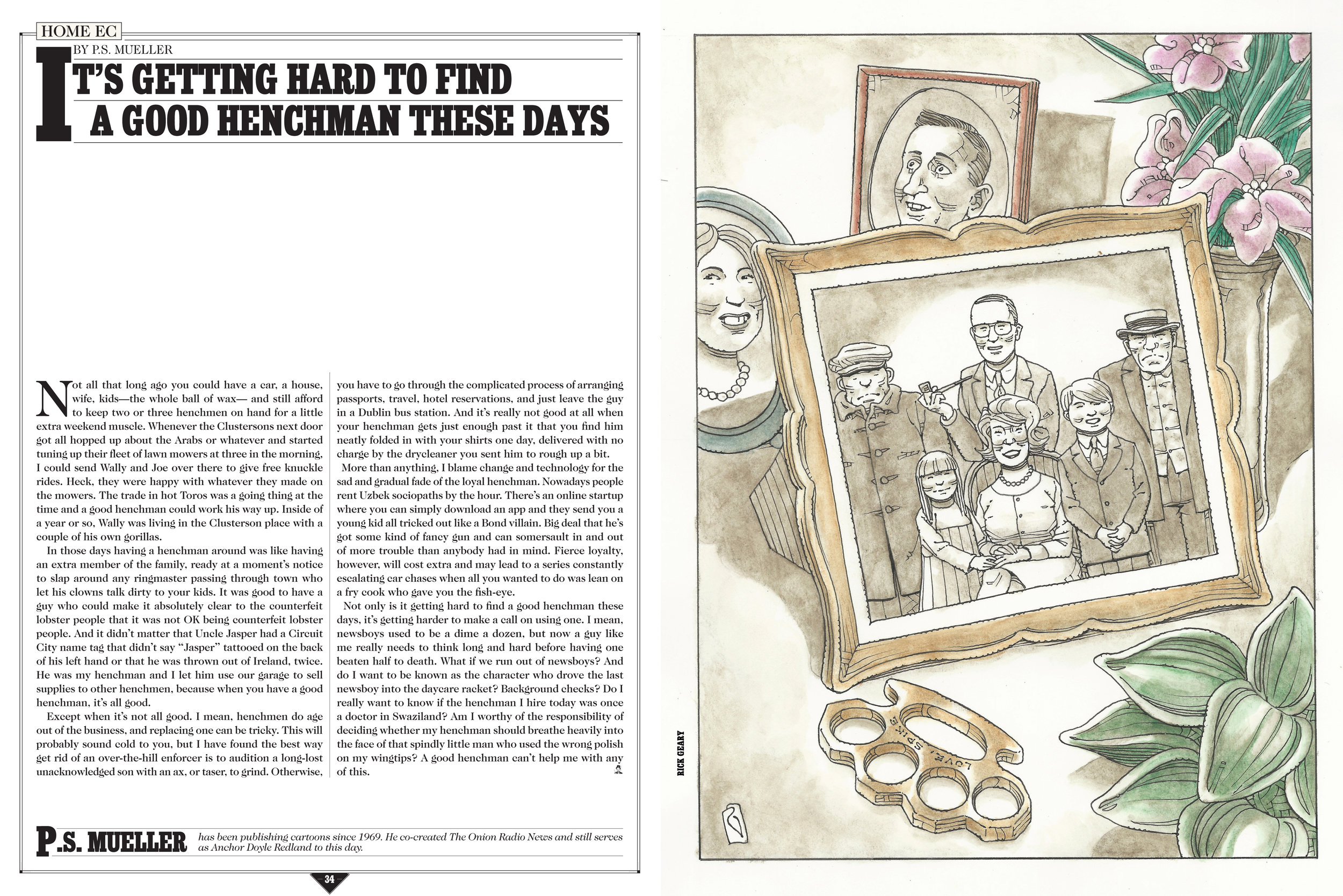 HOME EC

BY P.S. MUELLER

IT'S GETTING HARD TO FIND A GOOD HENCHMAN THESE DAYS

Not all that long ago you could have a car, a house, wife, kids—the whole ball of wax— and still afford to keep two or three henchmen on hand for a little extra weekend muscle. Whenever the Clustersons next door got all hopped up about the Arabs or whatever and started tuning up their fleet of lawn mowers at three in the morning, I could send Wally and Joe over there to give free knuckle rides. Heck, they were happy with whatever they made on the mowers. The trade in hot Toros was a going thing at the time and a good henchman could work his way up. Inside of a year or so, Wally was living in the Clusterson place with a couple of his own gorillas.

In those days having a henchman around was like having an extra member of the family, ready at a moment's notice to slap around any ringmaster passing through town who let his clowns talk dirty to your kids. It was good to have a guy who could make it absolutely clear to the counterfeit lobster people that it was not OK being counterfeit lobster people. And it didn't matter that Uncle Jasper had a Circuit City name tag that didn't say "Jasper" tattooed on the back of his left hand or that he was thrown out of Ireland, twice. He was my henchman and I let him use our garage to sell supplies to other henchmen, because when you have a good henchman, it's all good.

Except when it's not all good. I mean, henchmen do age out of the business, and replacing one can be tricky. This will probably sound cold to you, but I have found the best way get rid of an over-the-hill enforcer is to audition a long-lost unacknowledged son with an ax, or taser, to grind. Otherwise, you have to go through the complicated process of arranging passports, travel, hotel reservations, and just leave the guy in a Dublin bus station. And it's really not good at all when your henchman gets just enough past it that you find him neatly folded in with your shirts one day, delivered with no charge by the drycleaner you sent him to rough up a bit.

More than anything, I blame change and technology for the sad and gradual fade of the loyal henchman. Nowadays people rent Uzbek sociopaths by the hour. There's an online startup where you can simply download an app and they send you a young kid all tricked out like a Bond villain. Big deal that he's got some kind of fancy gun and can somersault in and out of more trouble than anybody had in mind. Fierce loyalty, however, will cost extra and may lead to a series constantly escalating car chases when all you wanted to do was lean on a fry cook who gave you the fish-eye.

Not only is it getting hard to find a good henchman these days, it's getting harder to make a call on using one. I mean, newsboys used to be a dime a dozen, but now a guy like me really needs to think long and hard before having one beaten half to death. What if we run out of newsboys? And do I want to be known as the character who drove the last newsboy into the daycare racket? Background checks? Do I really want to know if the henchman I hire today was once a doctor in Swaziland? Am I worthy of the responsibility of deciding whether my henchman should breathe heavily into the face of that spindly little man who used the wrong polish on my wingtips? A good henchman can't help me with any of this.

P.S. MUELLER has been publishing cartoons since 1969. He co-created The Onion Radio News and still serves as Anchor Doyle Redland to this day.

34

RICK GEARY

LOVE, SPIKE